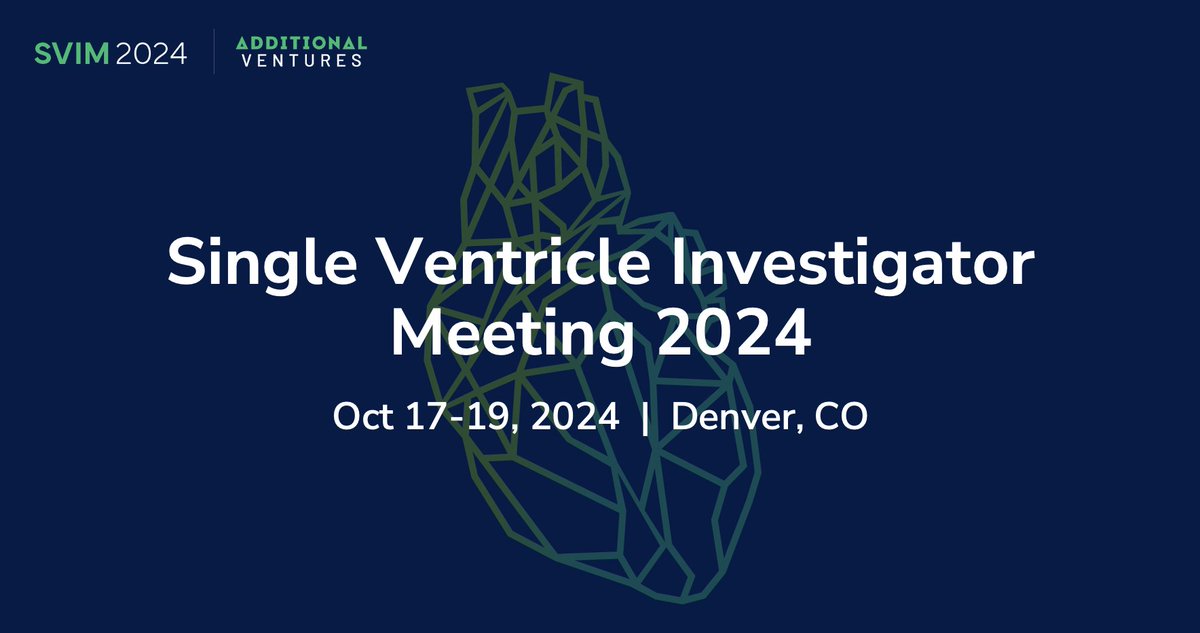 SVIM 2024

ADDITIONAL VENTURES

Single Ventricle Investigator Meeting 2024

Oct 17-19, 2024 | Denver, CO